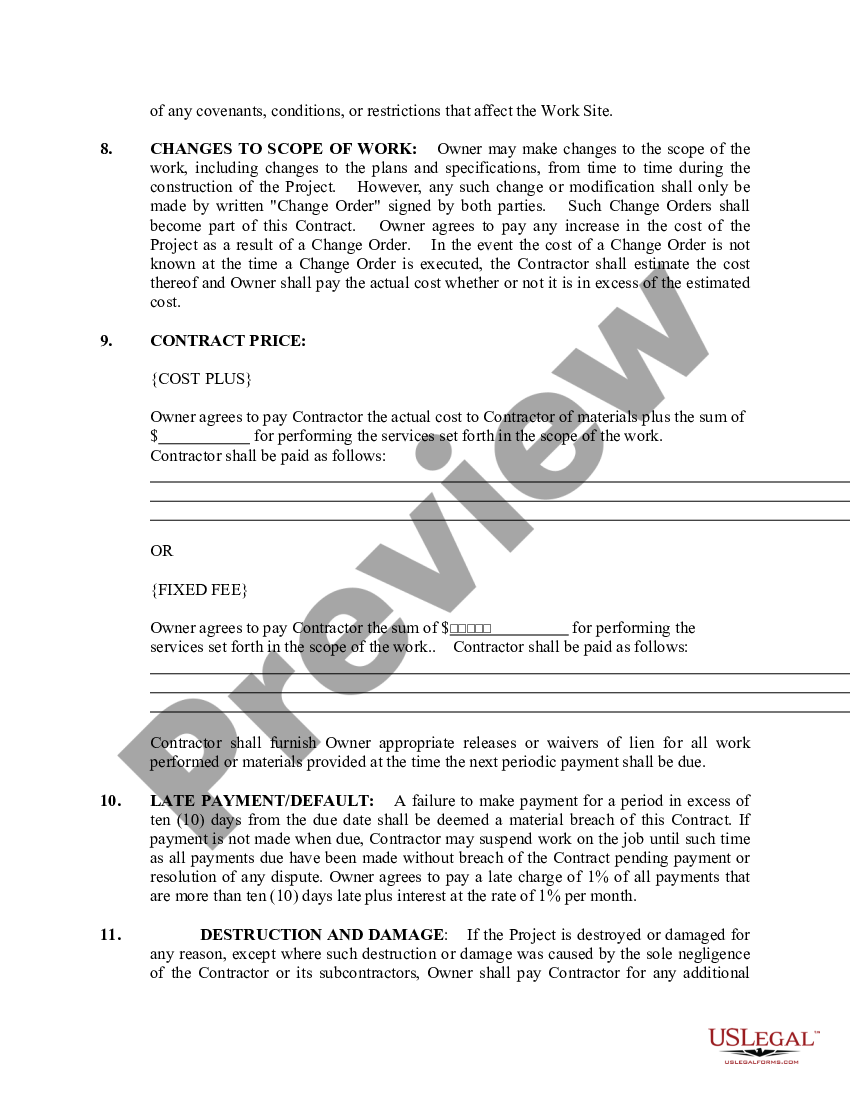 of any covenants, conditions, or restrictions that affect the Work Site.

8. CHANGES TO SCOPE OF WORK: Owner may make changes to the scope of the work, including changes to the plans and specifications, from time to time during the construction of the Project. However, any such change or modification shall only be made by written "Change Order" signed by both parties. Such Change Orders shall become part of this Contract. Owner agrees to pay any increase in the cost of the Project as a result of a Change Order. In the event the cost of a Change Order is not known at the time a Change Order is executed, the Contractor shall estimate the cost thereof and Owner shall pay the actual cost whether or not it is in excess of the estimated cost.

9. CONTRACT PRICE:

{COST PLUS}

Owner agrees to pay Contractor the actual cost to Contractor of materials plus the sum of $___________ for performing the services set forth in the scope of the work. Contractor shall be paid as follows:

OR

{FIXED FEE}

Owner agrees to pay Contractor the sum of $□□□□□_________ for performing the services set forth in the scope of the work.. Contractor shall be paid as follows:

Contractor shall furnish Owner appropriate releases or waivers of lien for all work performed or materials provided at the time the next periodic payment shall be due.

10. LATE PAYMENT/DEFAULT: A failure to make payment for a period in excess of ten (10) days from the due date shall be deemed a material breach of this Contract. If payment is not made when due, Contractor may suspend work on the job until such time as all payments due have been made without breach of the Contract pending payment or resolution of any dispute. Owner agrees to pay a late charge of 1% of all payments that are more than ten (10) days late plus interest at the rate of 1% per month.

11. DESTRUCTION AND DAMAGE: If the Project is destroyed or damaged for any reason, except where such destruction or damage was caused by the sole negligence of the Contractor or its subcontractors, Owner shall pay Contractor for any additional

Preview

USLEGAL™
USLEGALFORMS.COM